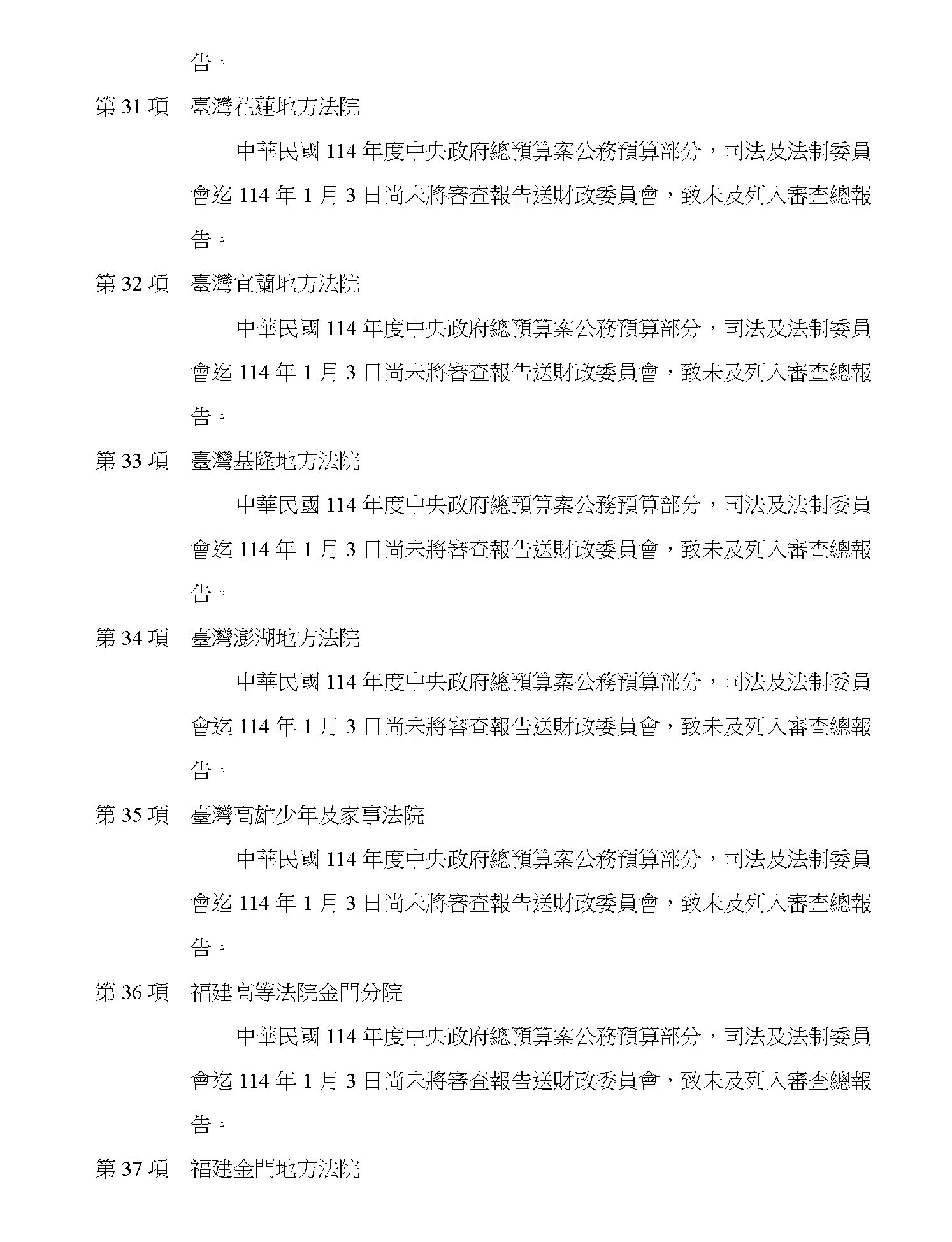 告。

第 31 項　臺灣花蓮地方法院

中華民國 114 年度中央政府總預算案公務預算部分，司法及法制委員會迄 114 年 1 月 3 日尚未將審查報告送財政委員會，致未及列入審查總報告。

第 32 項　臺灣宜蘭地方法院

中華民國 114 年度中央政府總預算案公務預算部分，司法及法制委員會迄 114 年 1 月 3 日尚未將審查報告送財政委員會，致未及列入審查總報告。

第 33 項　臺灣基隆地方法院

中華民國 114 年度中央政府總預算案公務預算部分，司法及法制委員會迄 114 年 1 月 3 日尚未將審查報告送財政委員會，致未及列入審查總報告。

第 34 項　臺灣澎湖地方法院

中華民國 114 年度中央政府總預算案公務預算部分，司法及法制委員會迄 114 年 1 月 3 日尚未將審查報告送財政委員會，致未及列入審查總報告。

第 35 項　臺灣高雄少年及家事法院

中華民國 114 年度中央政府總預算案公務預算部分，司法及法制委員會迄 114 年 1 月 3 日尚未將審查報告送財政委員會，致未及列入審查總報告。

第 36 項　福建高等法院金門分院

中華民國 114 年度中央政府總預算案公務預算部分，司法及法制委員會迄 114 年 1 月 3 日尚未將審查報告送財政委員會，致未及列入審查總報告。

第 37 項　福建金門地方法院